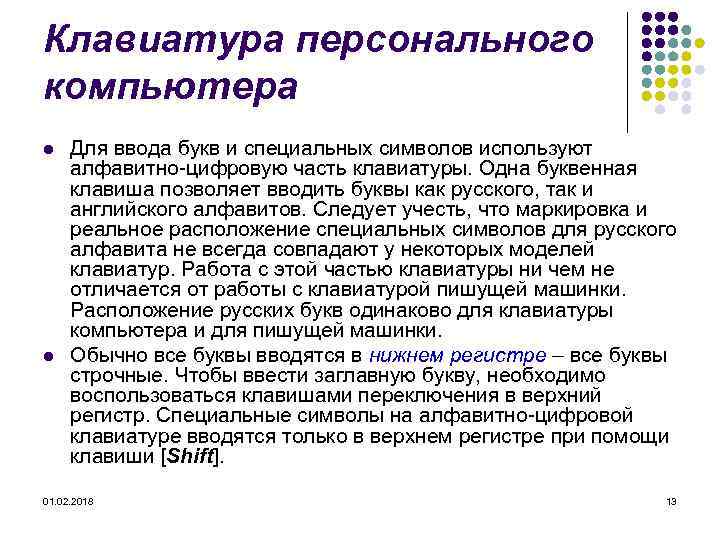 Клавиатура персонального компьютера

Для ввода букв и специальных символов используют алфавитно-цифровую часть клавиатуры. Одна буквенная клавиша позволяет вводить буквы как русского, так и английского алфавитов. Следует учесть, что маркировка и реальное расположение специальных символов для русского алфавита не всегда совпадают у некоторых моделей клавиатур. Работа с этой частью клавиатуры ни чем не отличается от работы с клавиатурой пишущей машинки. Расположение русских букв одинаково для клавиатуры компьютера и для пишущей машинки.

Обычно все буквы вводятся в нижнем регистре – все буквы строчные. Чтобы ввести заглавную букву, необходимо воспользоваться клавишами переключения в верхний регистр. Специальные символы на алфавитно-цифровой клавиатуре вводятся только в верхнем регистре при помощи клавиши [Shift].

01.02.2018

13